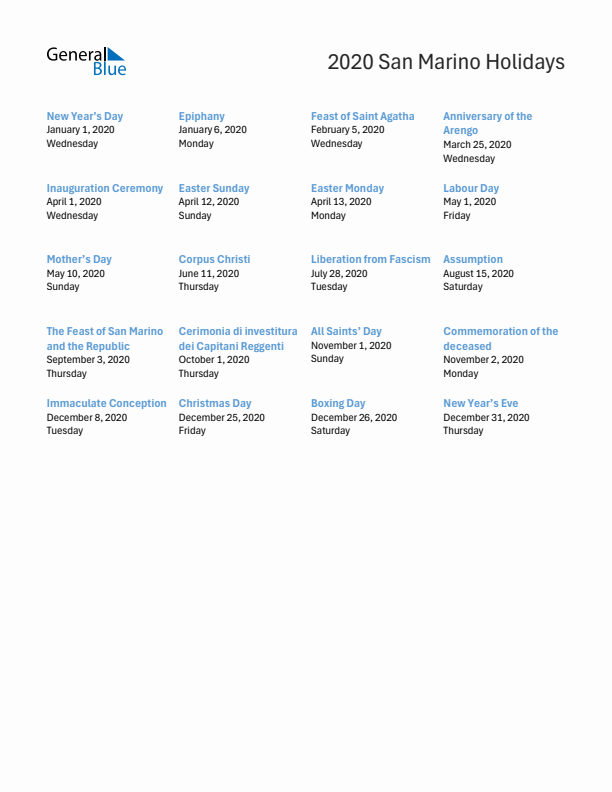 General Blue

2020 San Marino Holidays

New Year's Day
January 1, 2020
Wednesday

Epiphany
January 6, 2020
Monday

Feast of Saint Agatha
February 5, 2020
Wednesday

Anniversary of the Arengo
March 25, 2020
Wednesday

Inauguration Ceremony
April 1, 2020
Wednesday

Easter Sunday
April 12, 2020
Sunday

Easter Monday
April 13, 2020
Monday

Labour Day
May 1, 2020
Friday

Mother's Day
May 10, 2020
Sunday

Corpus Christi
June 11, 2020
Thursday

Liberation from Fascism
July 28, 2020
Tuesday

Assumption
August 15, 2020
Saturday

The Feast of San Marino and the Republic
September 3, 2020
Thursday

Cerimonia di investitura dei Capitani Reggenti
October 1, 2020
Thursday

All Saints' Day
November 1, 2020
Sunday

Commemoration of the deceased
November 2, 2020
Monday

Immaculate Conception
December 8, 2020
Tuesday

Christmas Day
December 25, 2020
Friday

Boxing Day
December 26, 2020
Saturday

New Year's Eve
December 31, 2020
Thursday